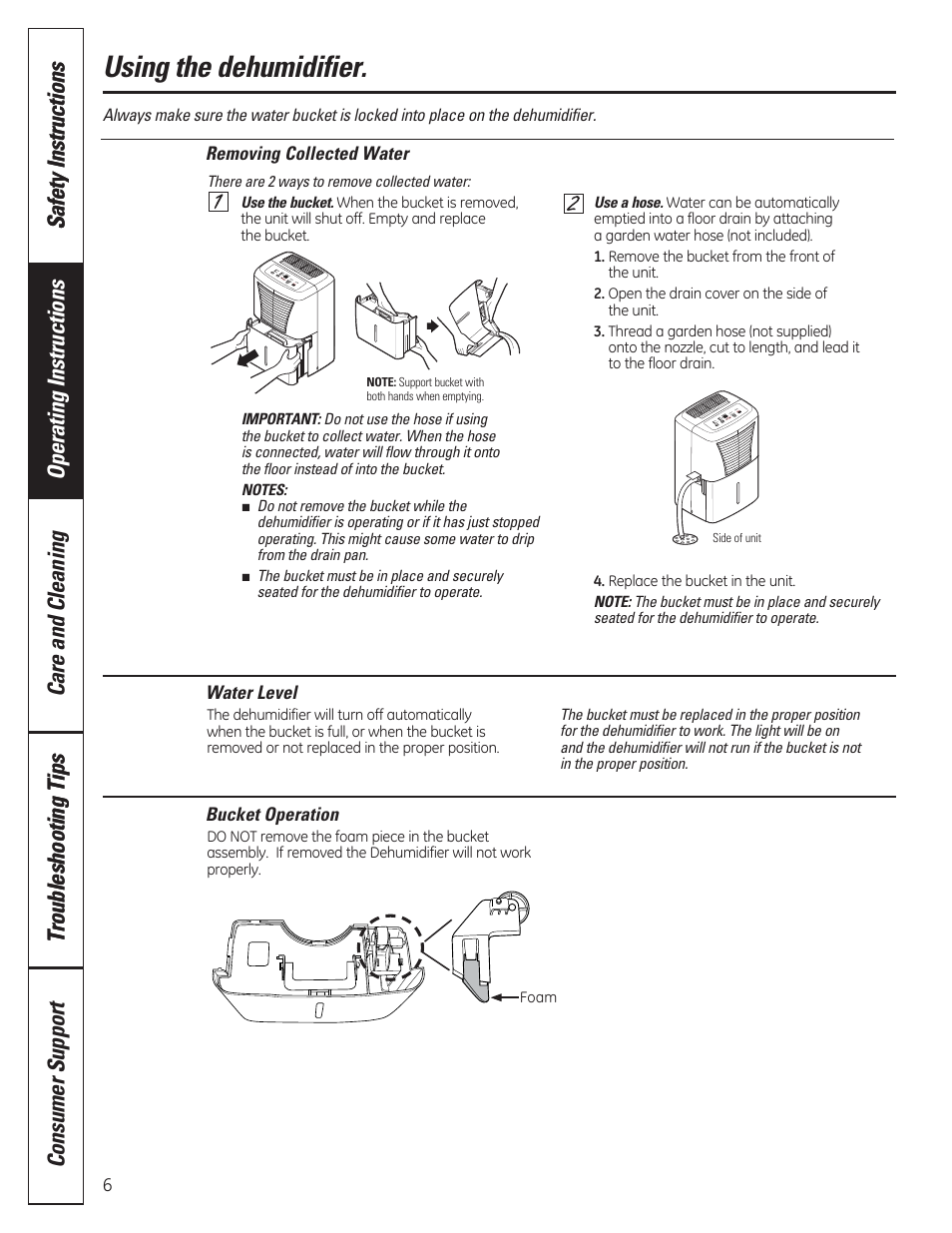 Safety Instructions

Operating Instructions

Care and Cleaning

Troubleshooting Tips

Consumer Support

Using the dehumidifier.

Always make sure the water bucket is locked into place on the dehumidifier.

Removing Collected Water

There are 2 ways to remove collected water:

1 Use the bucket. When the bucket is removed, the unit will shut off. Empty and replace the bucket.

NOTE: Support bucket with both hands when emptying.

IMPORTANT: Do not use the hose if using the bucket to collect water. When the hose is connected, water will flow through it onto the floor instead of into the bucket.

NOTES:

■ Do not remove the bucket while the dehumidifier is operating or if it has just stopped operating. This might cause some water to drip from the drain pan.

■ The bucket must be in place and securely seated for the dehumidifier to operate.

2 Use a hose. Water can be automatically emptied into a floor drain by attaching a garden water hose (not included).

1. Remove the bucket from the front of the unit.

2. Open the drain cover on the side of the unit.

3. Thread a garden hose (not supplied) onto the nozzle, cut to length, and lead it to the floor drain.

Side of unit

4. Replace the bucket in the unit.

NOTE: The bucket must be in place and securely seated for the dehumidifier to operate.

Water Level

The dehumidifier will turn off automatically when the bucket is full, or when the bucket is removed or not replaced in the proper position.

The bucket must be replaced in the proper position for the dehumidifier to work. The light will be on and the dehumidifier will not run if the bucket is not in the proper position.

Bucket Operation

DO NOT remove the foam piece in the bucket assembly. If removed the Dehumidifier will not work properly.

Foam

6